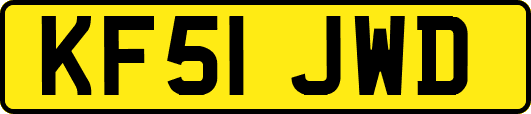 KF51 JWD